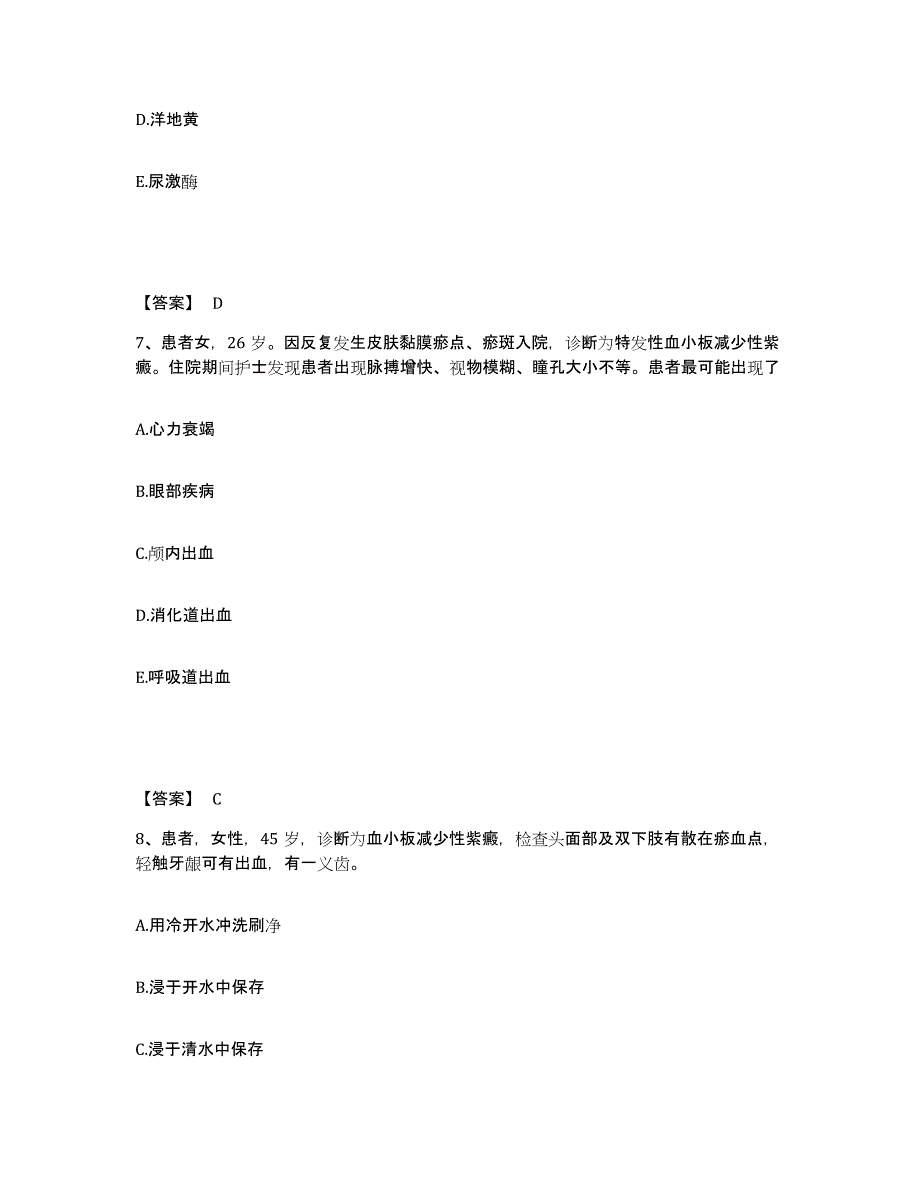 D.洋地黄

E.尿激酶

【答案】 D

7、患者女，26 岁。因反复发生皮肤黏膜瘀点、瘀斑入院，诊断为特发性血小板减少性紫癜。住院期间护士发现患者出现脉搏增快、视物模糊、瞳孔大小不等。患者最可能出现了

A.心力衰竭

B.眼部疾病

C.颅内出血

D.消化道出血

E.呼吸道出血

【答案】 C

8、患者，女性，45 岁，诊断为血小板减少性紫癜，检查头面部及双下肢有散在瘀血点，轻触牙龈可有出血，有一义齿。

A.用冷开水冲洗刷净

B.浸于开水中保存

C.浸于清水中保存